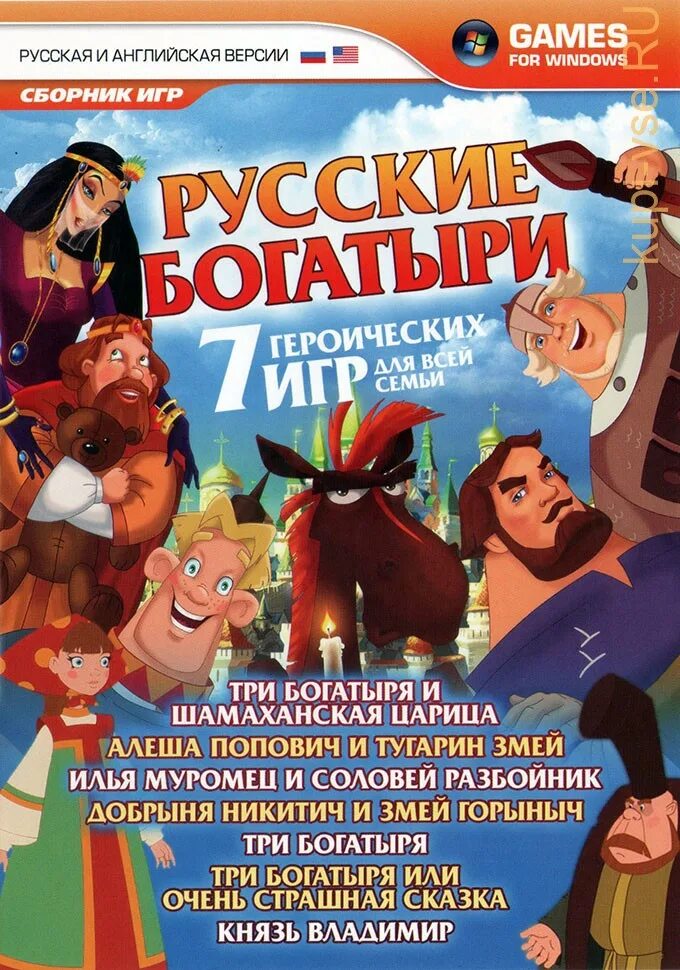 РУССКАЯ И АНГЛИЙСКАЯ ВЕРСИИ

GAMES FOR WINDOWS

kupi-vse.RU

СБОРНИК ИГР

РУССКИЕ БОГАТЫРИ

7 ГЕРОИЧЕСКИХ ИГР ДЛЯ ВСЕЙ СЕМЬИ

ТРИ БОГАТЫРЯ И ШАМАХАНСКАЯ ЦАРИЦА
АЛЕША ПОПОВИЧ И ТУГАРИН ЗМЕЙ
ИЛЬЯ МУРОМЕЦ И СОЛОВЕЙ РАЗБОЙНИК
ДОБРЫНЯ НИКИТИЧ И ЗМЕЙ ГОРЫНЫЧ
ТРИ БОГАТЫРЯ
ТРИ БОГАТЫРЯ ИЛИ ОЧЕНЬ СТРАШНАЯ СКАЗКА
КНЯЗЬ ВЛАДИМИР